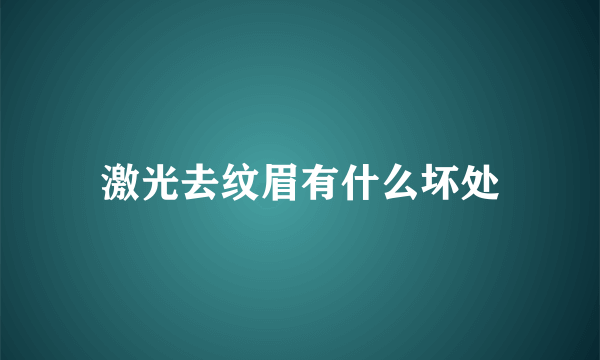 激光去纹眉有什么坏处